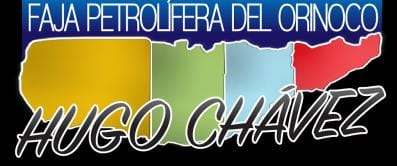 FAJA PETROLÍFERA DEL ORINOCO

HUGO CHÁVEZ